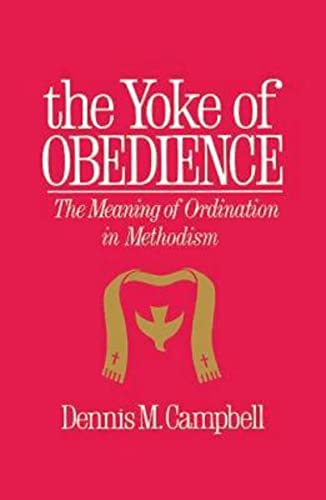 the Yoke of
OBEDIENCE

The Meaning of Ordination
in Methodism

Dennis M. Campbell